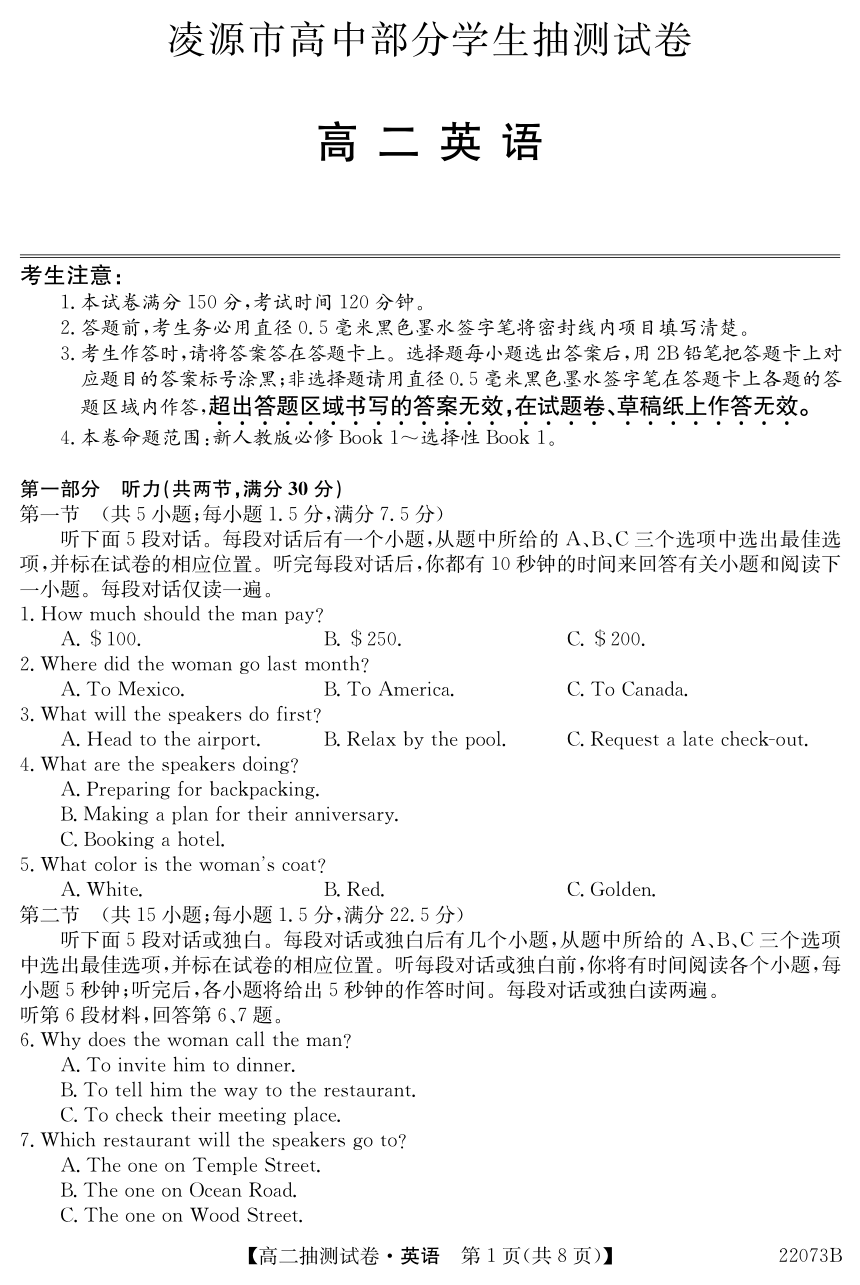 凌源市高中部分学生抽测试卷

高 二 英 语

考生注意：
1. 本试卷满分 150 分，考试时间 120 分钟。
2. 答题前，考生务必用直径 0.5 毫米黑色墨水签字笔将密封线内项目填写清楚。
3. 考生作答时，请将答案答在答题卡上。选择题每小题选出答案后，用 2B 铅笔把答题卡上对应题目的答案标号涂黑；非选择题请用直径 0.5 毫米黑色墨水签字笔在答题卡上各题的答题区域内作答，超出答题区域书写的答案无效，在试题卷、草稿纸上作答无效。
4. 本卷命题范围：新人教版必修 Book 1～选择性 Book 1。

第一部分 听力(共两节，满分 30 分)
第一节 (共 5 小题；每小题 1.5 分，满分 7.5 分)
听下面 5 段对话。每段对话后有一个小题，从题中所给的 A、B、C 三个选项中选出最佳选项，并标在试卷的相应位置。听完每段对话后，你都有 10 秒钟的时间来回答有关小题和阅读下一小题。每段对话仅读一遍。
1. How much should the man pay?
A. $100.
B. $250.
C. $200.
2. Where did the woman go last month?
A. To Mexico.
B. To America.
C. To Canada.
3. What will the speakers do first?
A. Head to the airport.
B. Relax by the pool.
C. Request a late check-out.
4. What are the speakers doing?
A. Preparing for backpacking.
B. Making a plan for their anniversary.
C. Booking a hotel.
5. What color is the woman's coat?
A. White.
B. Red.
C. Golden.
第二节 (共 15 小题；每小题 1.5 分，满分 22.5 分)
听下面 5 段对话或独白。每段对话或独白后有几个小题，从题中所给的 A、B、C 三个选项中选出最佳选项，并标在试卷的相应位置。听每段对话或独白前，你将有时间阅读各个小题，每小题 5 秒钟；听完后，各小题将给出 5 秒钟的作答时间。每段对话或独白读两遍。
听第 6 段材料，回答第 6、7 题。
6. Why does the woman call the man?
A. To invite him to dinner.
B. To tell him the way to the restaurant.
C. To check their meeting place.
7. Which restaurant will the speakers go to?
A. The one on Temple Street.
B. The one on Ocean Road.
C. The one on Wood Street.

【高二抽测试卷·英语 第 1 页(共 8 页)】 22073B